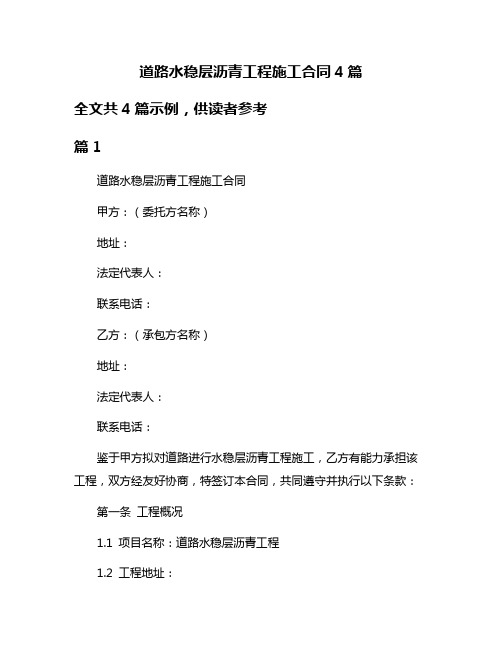 道路水稳层沥青工程施工合同 4 篇

全文共 4 篇示例，供读者参考

篇 1

道路水稳层沥青工程施工合同

甲方：（委托方名称）

地址：

法定代表人：

联系电话：

乙方：（承包方名称）

地址：

法定代表人：

联系电话：

鉴于甲方拟对道路进行水稳层沥青工程施工，乙方有能力承担该工程，双方经友好协商，特签订本合同，共同遵守并执行以下条款：

第一条 工程概况

1.1 项目名称：道路水稳层沥青工程

1.2 工程地址：